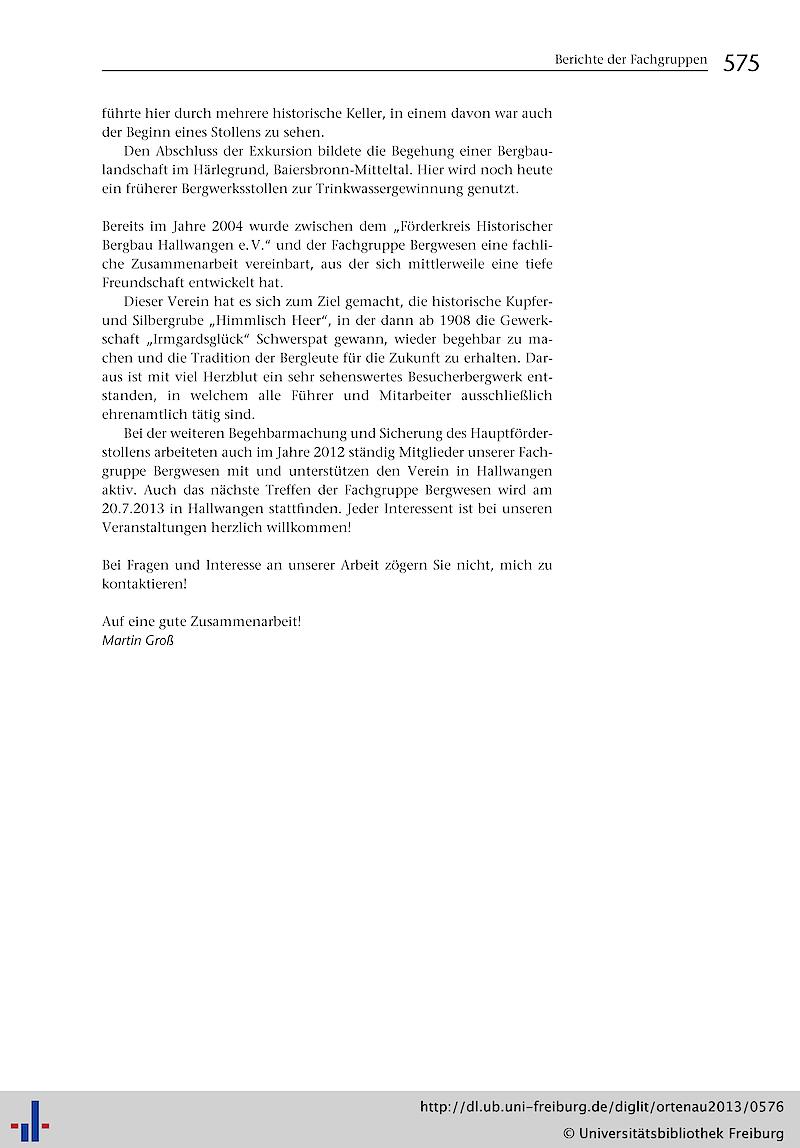 Berichte der Fachgruppen 575

führte hier durch mehrere historische Keller, in einem davon war auch der Beginn eines Stollens zu sehen.

Den Abschluss der Exkursion bildete die Begehung einer Bergbaulandschaft im Härlegrund, Baiersbronn-Mitteltal. Hier wird noch heute ein früherer Bergwerksstollen zur Trinkwassergewinnung genutzt.

Bereits im Jahre 2004 wurde zwischen dem „Förderkreis Historischer Bergbau Hallwangen e. V." und der Fachgruppe Bergwesen eine fachliche Zusammenarbeit vereinbart, aus der sich mittlerweile eine tiefe Freundschaft entwickelt hat.

Dieser Verein hat es sich zum Ziel gemacht, die historische Kupfer- und Silbergrube „Himmlisch Heer", in der dann ab 1908 die Gewerkschaft „Irmgardsglück" Schwerspat gewann, wieder begehbar zu machen und die Tradition der Bergleute für die Zukunft zu erhalten. Daraus ist mit viel Herzblut ein sehr sehenswertes Besucherbergwerk entstanden, in welchem alle Führer und Mitarbeiter ausschließlich ehrenamtlich tätig sind.

Bei der weiteren Begehbarmachung und Sicherung des Hauptförderstollens arbeiteten auch im Jahre 2012 ständig Mitglieder unserer Fachgruppe Bergwesen mit und unterstützen den Verein in Hallwangen aktiv. Auch das nächste Treffen der Fachgruppe Bergwesen wird am 20.7.2013 in Hallwangen stattfinden. Jeder Interessent ist bei unseren Veranstaltungen herzlich willkommen!

Bei Fragen und Interesse an unserer Arbeit zögern Sie nicht, mich zu kontaktieren!

Auf eine gute Zusammenarbeit!
Martin Groß

http://dl.ub.uni-freiburg.de/diglit/ortenau2013/0576
© Universitätsbibliothek Freiburg